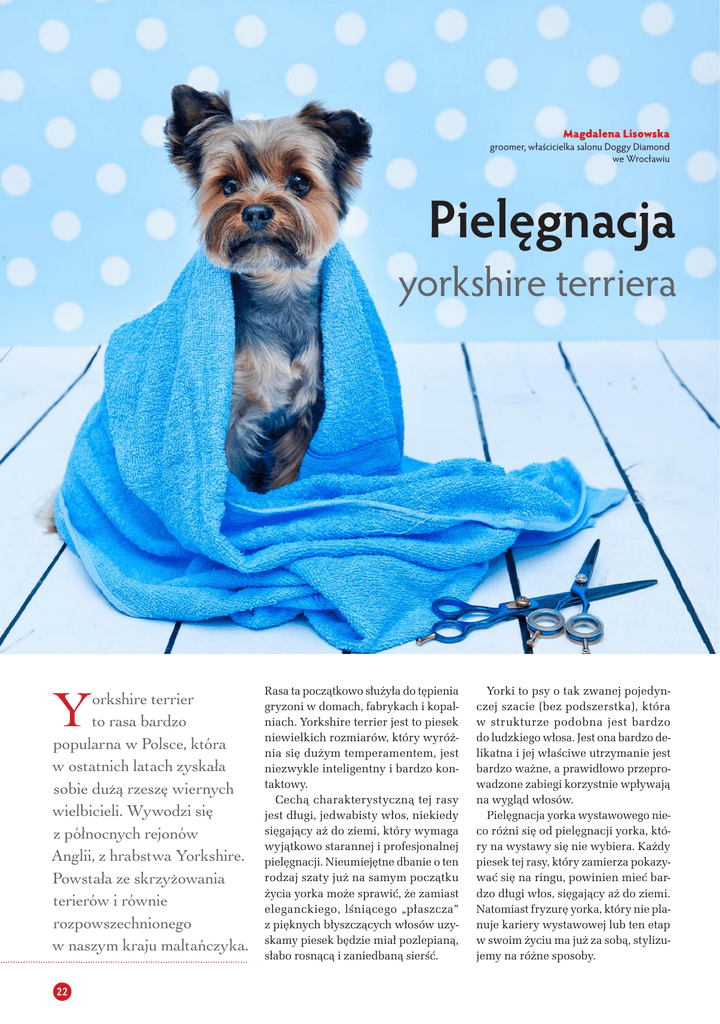 Magdalena Lisowska
groomer, właścicielka salonu Doggy Diamond
we Wrocławiu

Pielęgnacja
yorkshire terriera

Yorkshire terrier to rasa bardzo popularna w Polsce, która w ostatnich latach zyskała sobie dużą rzeszę wiernych wielbicieli. Wywodzi się z północnych rejonów Anglii, z hrabstwa Yorkshire. Powstała ze skrzyżowania terierów i równie rozpowszechnionego w naszym kraju maltańczyka.

Rasa ta początkowo służyła do tępienia gryzoni w domach, fabrykach i kopalniach. Yorkshire terrier jest to piesek niewielkich rozmiarów, który wyróżnia się dużym temperamentem, jest niezwykle inteligentny i bardzo kontaktowy.

Cechą charakterystyczną tej rasy jest długi, jedwabisty włos, niekiedy sięgający aż do ziemi, który wymaga wyjątkowo starannej i profesjonalnej pielęgnacji. Nieumiejętne dbanie o ten rodzaj szaty już na samym początku życia yorka może sprawić, że zamiast eleganckiego, lśniącego „płaszcza” z pięknych błyszczących włosów uzyskamy piesek będzie miał pozlepianą, słabo rosnącą i zaniedbaną sierść.

Yorki to psy o tak zwanej pojedynczej szacie (bez podszerstka), która w strukturze podobna jest bardzo do ludzkiego włosa. Jest ona bardzo delikatna i jej właściwe utrzymanie jest bardzo ważne, a prawidłowo przeprowadzone zabiegi korzystnie wpływają na wygląd włosów.

Pielęgnacja yorka wystawowego nieco różni się od pielęgnacji yorka, który na wystawy się nie wybiera. Każdy piesek tej rasy, który zamierza pokazywać się na ringu, powinien mieć bardzo długi włos, sięgający aż do ziemi. Natomiast fryzurę yorka, który nie planuje kariery wystawowej lub ten etap w swoim życiu ma już za sobą, stylizujemy na różne sposoby.

22